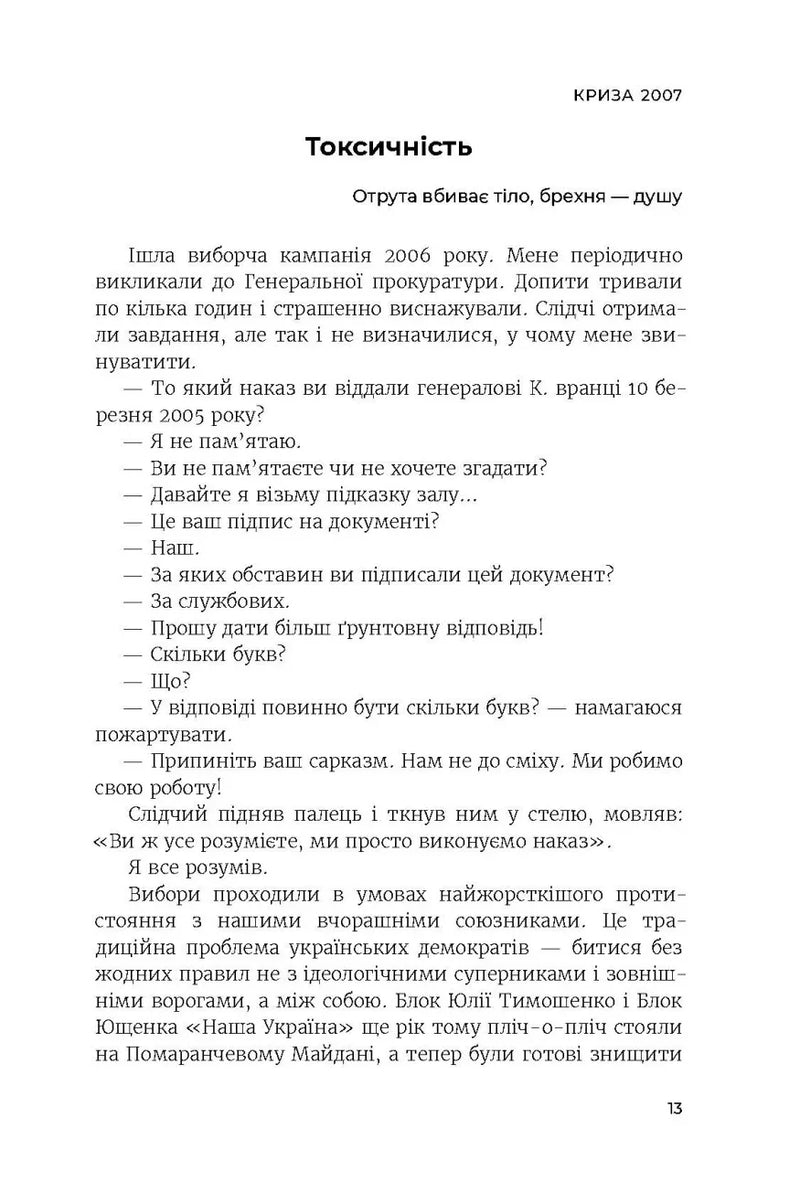 КРИЗА 2007

Токсичність

Отрута вбиває тіло, брехня — душу

Ішла виборча кампанія 2006 року. Мене періодично викликали до Генеральної прокуратури. Допити тривали по кілька годин і страшенно виснажували. Слідчі отримали завдання, але так і не визначилися, у чому мене звинуватити.

— То який наказ ви віддали генералові К. вранці 10 березня 2005 року?

— Я не пам'ятаю.

— Ви не пам'ятаєте чи не хочете згадати?

— Давайте я візьму підказку залу...

— Це ваш підпис на документі?

— Наш.

— За яких обставин ви підписали цей документ?

— За службових.

— Прошу дати більш ґрунтовну відповідь!

— Скільки букв?

— Що?

— У відповіді повинно бути скільки букв? — намагаюся пожартувати.

— Припиніть ваш сарказм. Нам не до сміху. Ми робимо свою роботу!

Слідчий підняв палець і ткнув ним у стелю, мовляв: «Ви ж усе розумієте, ми просто виконуємо наказ».

Я все розумів.

Вибори проходили в умовах найжорсткішого протистояння з нашими вчорашніми союзниками. Це традиційна проблема українських демократів — битися без жодних правил не з ідеологічними суперниками і зовнішніми ворогами, а між собою. Блок Юлії Тимошенко і Блок Ющенка «Наша Україна» ще рік тому пліч-о-пліч стояли на Помаранчевому Майдані, а тепер були готові знищити

13